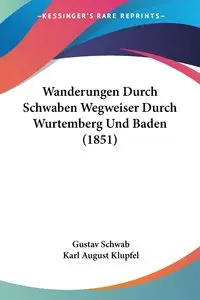 KESSINGER'S RARE REPRINTS

Wanderungen Durch Schwaben Wegweiser Durch Wurtemberg Und Baden (1851)

Gustav Schwab
Karl August Klupfel